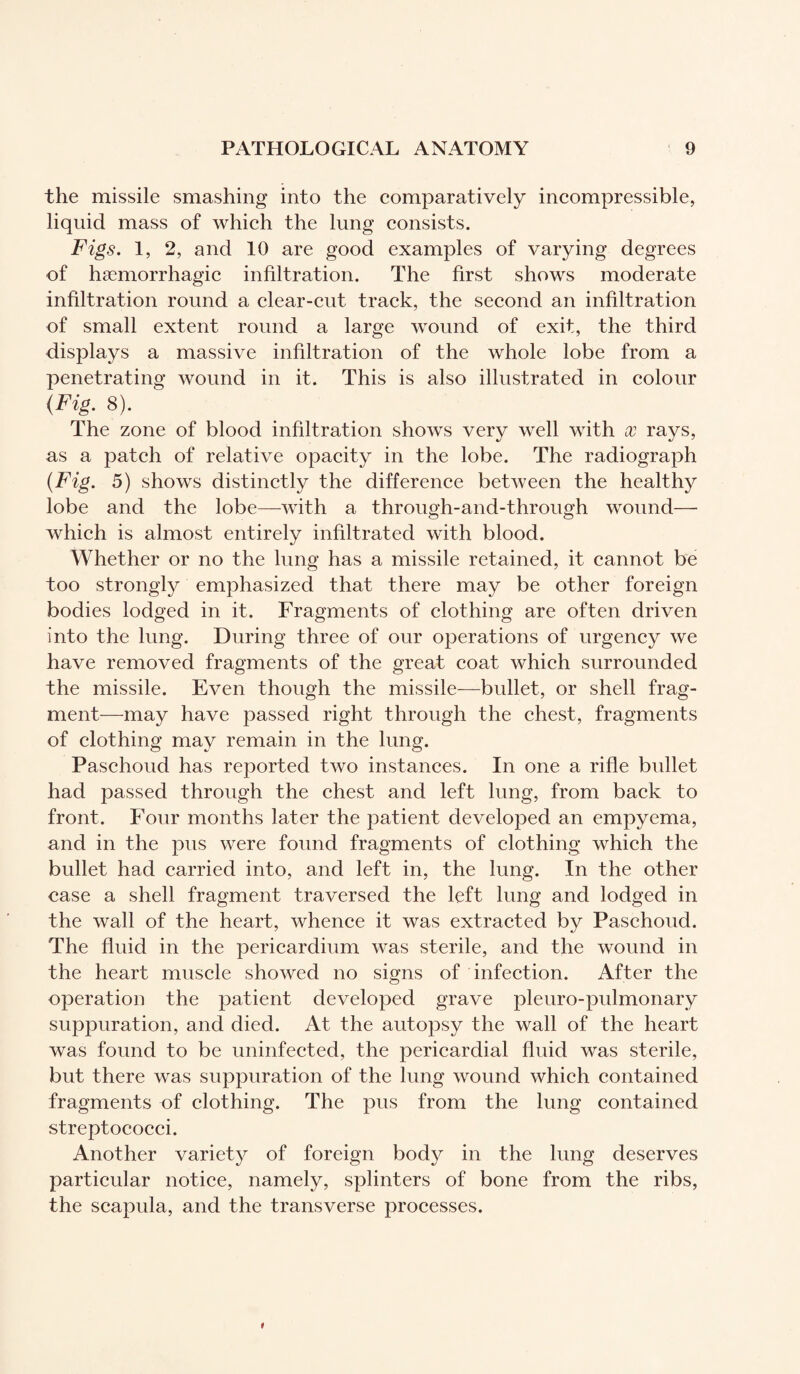 PATHOLOGICAL ANATOMY 9

the missile smashing into the comparatively incompressible, liquid mass of which the lung consists.

Figs. 1, 2, and 10 are good examples of varying degrees of hæmorrhagic infiltration. The first shows moderate infiltration round a clear-cut track, the second an infiltration of small extent round a large wound of exit, the third displays a massive infiltration of the whole lobe from a penetrating wound in it. This is also illustrated in colour (Fig. 8).

The zone of blood infiltration shows very well with $x$ rays, as a patch of relative opacity in the lobe. The radiograph (Fig. 5) shows distinctly the difference between the healthy lobe and the lobe—with a through-and-through wound—which is almost entirely infiltrated with blood.

Whether or no the lung has a missile retained, it cannot be too strongly emphasized that there may be other foreign bodies lodged in it. Fragments of clothing are often driven into the lung. During three of our operations of urgency we have removed fragments of the great coat which surrounded the missile. Even though the missile—bullet, or shell fragment—may have passed right through the chest, fragments of clothing may remain in the lung.

Paschoud has reported two instances. In one a rifle bullet had passed through the chest and left lung, from back to front. Four months later the patient developed an empyema, and in the pus were found fragments of clothing which the bullet had carried into, and left in, the lung. In the other case a shell fragment traversed the left lung and lodged in the wall of the heart, whence it was extracted by Paschoud. The fluid in the pericardium was sterile, and the wound in the heart muscle showed no signs of infection. After the operation the patient developed grave pleuro-pulmonary suppuration, and died. At the autopsy the wall of the heart was found to be uninfected, the pericardial fluid was sterile, but there was suppuration of the lung wound which contained fragments of clothing. The pus from the lung contained streptococci.

Another variety of foreign body in the lung deserves particular notice, namely, splinters of bone from the ribs, the scapula, and the transverse processes.